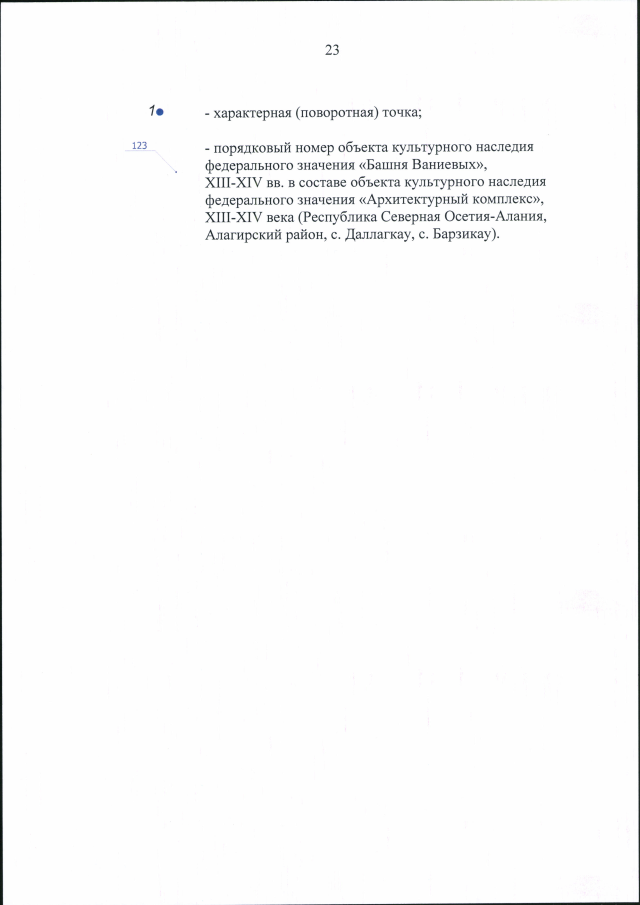 23

1 - характерная (поворотная) точка;

123 - порядковый номер объекта культурного наследия федерального значения «Башня Ваниевых», XIII-XIV вв. в составе объекта культурного наследия федерального значения «Архитектурный комплекс», XIII-XIV века (Республика Северная Осетия-Алания, Алагирский район, с. Даллагкау, с. Барзикау).